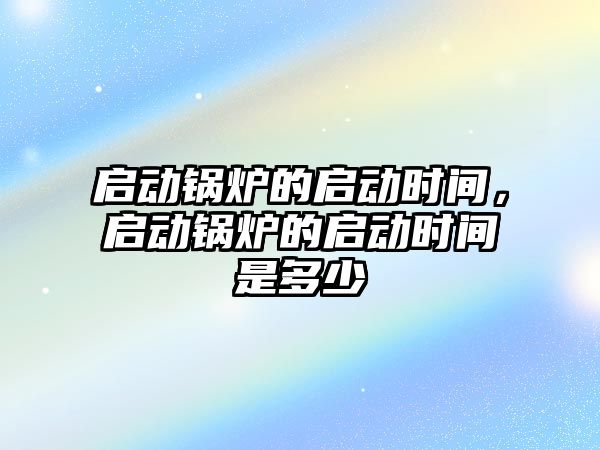 启动锅炉的启动时间，启动锅炉的启动时间是多少